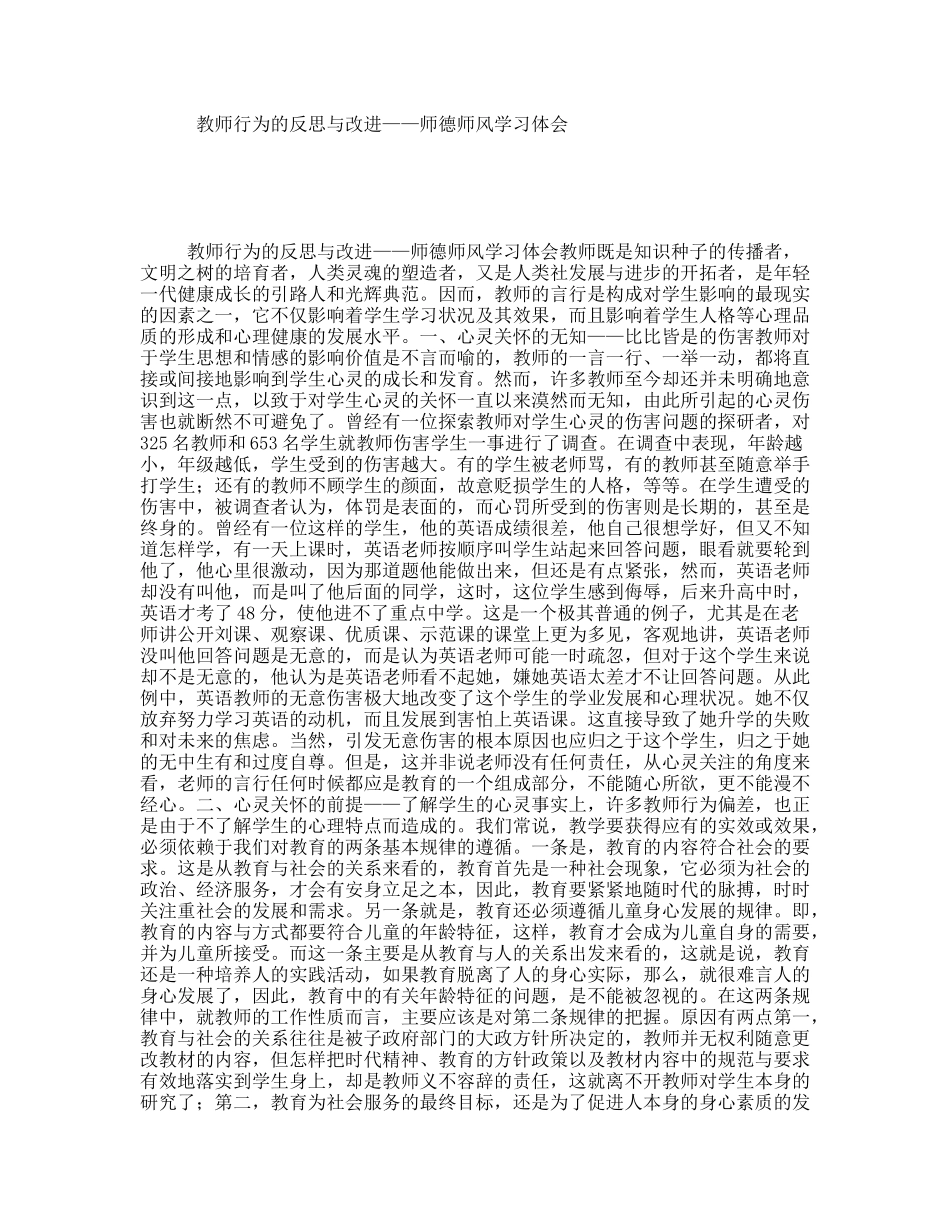 教师行为的反思与改进——师德师风学习体会

教师行为的反思与改进——师德师风学习体会教师既是知识种子的传播者，文明之树的培育者，人类灵魂的塑造者，又是人类社发展与进步的开拓者，是年轻一代健康成长的引路人和光辉典范。因而，教师的言行是构成对学生影响的最现实的因素之一，它不仅影响着学生学习状况及其效果，而且影响着学生人格等心理品质的形成和心理健康的发展水平。一、心灵关怀的无知——比比皆是的伤害教师对于学生思想和情感的影响价值是不言而喻的，教师的一言一行、一举一动，都将直接或间接地影响到学生心灵的成长和发育。然而，许多教师至今却还并未明确地意识到这一点，以致于对学生心灵的关怀一直以来漠然而无知，由此所引起的心灵伤害也就断然不可避免了。曾经有一位探索教师对学生心灵的伤害问题的探研者，对325名教师和653名学生就教师伤害学生一事进行了调查。在调查中表现，年龄越小，年级越低，学生受到的伤害越大。有的学生被老师骂，有的教师甚至随意举手打学生；还有的教师不顾学生的颜面，故意贬损学生的人格，等等。在学生遭受的伤害中，被调查者认为，体罚是表面的，而心罚所受到的伤害则是长期的，甚至是终身的。曾经有一位这样的学生，他的英语成绩很差，他自己很想学好，但又不知道怎样学，有一天上课时，英语老师按顺序叫学生站起来回答问题，眼看就要轮到他了，他心里很激动，因为那道题他能做出来，但还是有点紧张，然而，英语老师却没有叫他，而是叫了他后面的同学，这时，这位学生感到侮辱，后来升高中时，英语才考了48分，使他进不了重点中学。这是一个极其普通的例子，尤其是在老师讲公开刘课、观察课、优质课、示范课的课堂上更为多见，客观地讲，英语老师没叫他回答问题是无意的，而是认为英语老师可能一时疏忽，但对于这个学生来说却不是无意的，他认为是英语老师看不起她，嫌她英语太差才不让回答问题。从此例中，英语教师的无意伤害极大地改变了这个学生的学业发展和心理状况。她不仅放弃努力学习英语的动机，而且发展到害怕上英语课。这直接导致了她升学的失败和对未来的焦虑。当然，引发无意伤害的根本原因也应归之于这个学生，归之于她的无中生有和过度自尊。但是，这并非说老师没有任何责任，从心灵关注的角度来看，老师的言行任何时候都应是教育的一个组成部分，不能随心所欲，更不能漫不经心。二、心灵关怀的前提——了解学生的心灵事实上，许多教师行为偏差，也正是由于不了解学生的心理特点而造成的。我们常说，教学要获得应有的实效或效果，必须依赖于我们对教育的两条基本规律的遵循。一条是，教育的内容符合社会的要求。这是从教育与社会的关系来看的，教育首先是一种社会现象，它必须为社会的政治、经济服务，才会有安身立足之本，因此，教育要紧紧地随时代的脉搏，时时关注重社会的发展和需求。另一条就是，教育还必须遵循儿童身心发展的规律。即，教育的内容与方式都要符合儿童的年龄特征，这样，教育才会成为儿童自身的需要，并为儿童所接受。而这一条主要是从教育与人的关系出发来看的，这就是说，教育还是一种培养人的实践活动，如果教育脱离了人的身心实际，那么，就很难言人的身心发展了，因此，教育中的有关年龄特征的问题，是不能被忽视的。在这两条规律中，就教师的工作性质而言，主要应该是对第二条规律的把握。原因有两点第一，教育与社会的关系往往是被子政府部门的大政方针所决定的，教师并无权利随意更改教材的内容，但怎样把时代精神、教育的方针政策以及教材内容中的规范与要求有效地落实到学生身上，却是教师义不容辞的责任，这就离不开教师对学生本身的研究了；第二，教育为社会服务的最终目标，还是为了促进人本身的身心素质的发